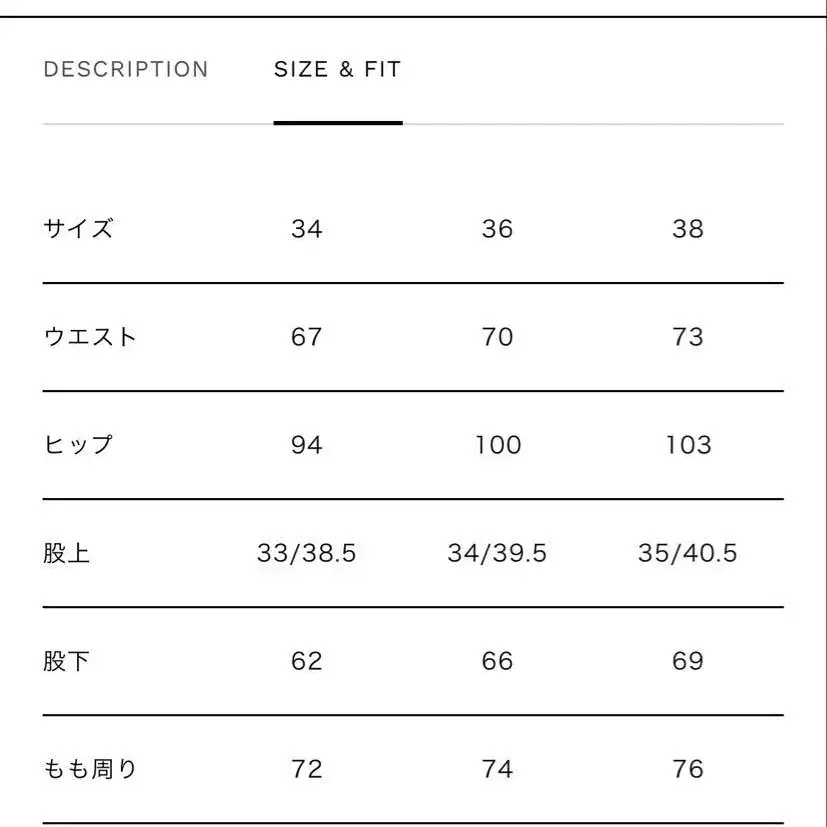 DESCRIPTION SIZE & FIT

| サイズ | 34 | 36 | 38 |
|---|---|---|---|
| ウエスト | 67 | 70 | 73 |
| ヒップ | 94 | 100 | 103 |
| 股上 | 33/38.5 | 34/39.5 | 35/40.5 |
| 股下 | 62 | 66 | 69 |
| もも周り | 72 | 74 | 76 |